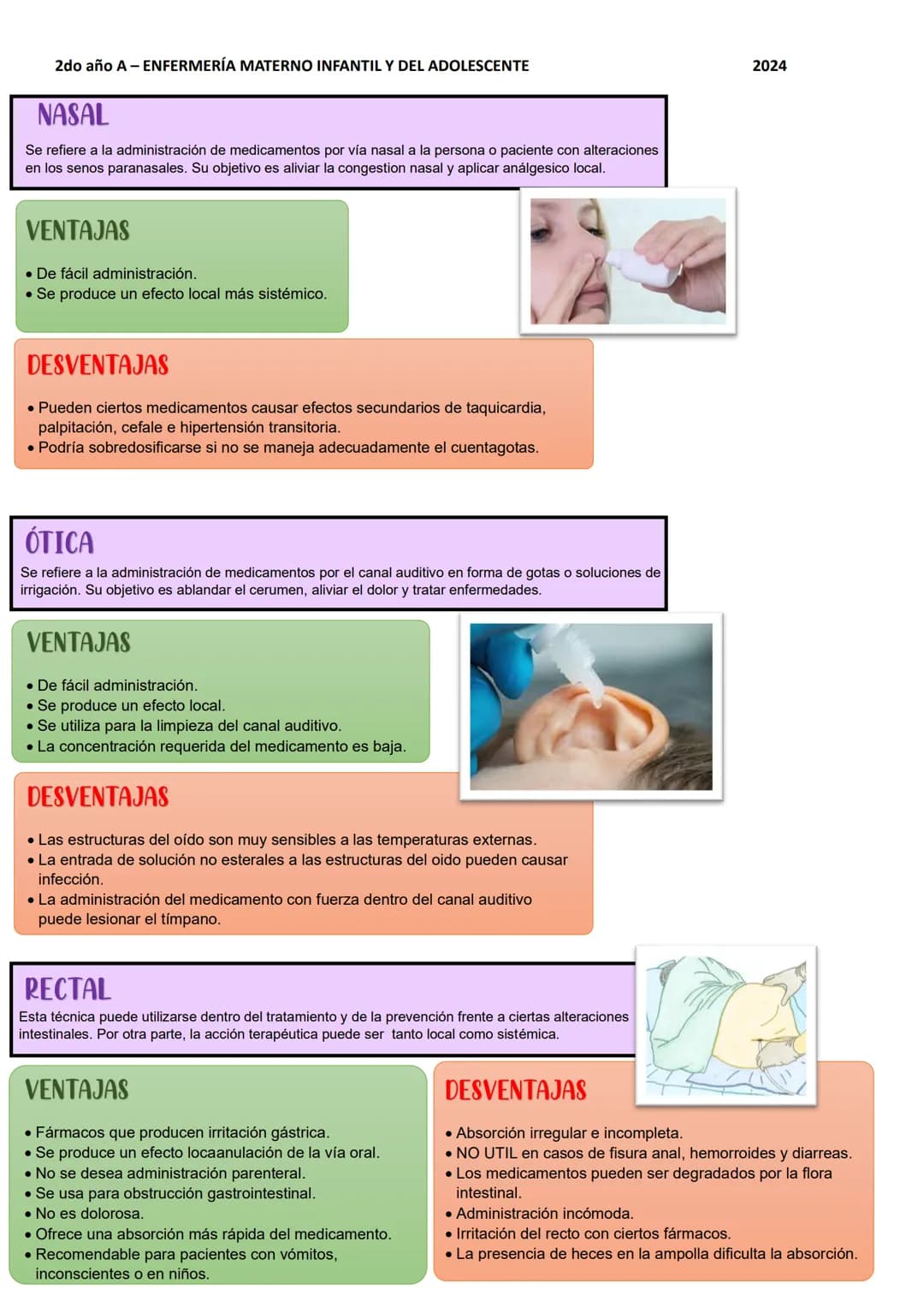 2do año A – ENFERMERÍA MATERNO INFANTIL Y DEL ADOLESCENTE 2024

NASAL

Se refiere a la administración de medicamentos por vía nasal a la persona o paciente con alteraciones en los senos paranasales. Su objetivo es aliviar la congestion nasal y aplicar análgesico local.

VENTAJAS

• De fácil administración.
• Se produce un efecto local más sistémico.

DESVENTAJAS

• Pueden ciertos medicamentos causar efectos secundarios de taquicardia, palpitación, cefale e hipertensión transitoria.
• Podría sobredosificarse si no se maneja adecuadamente el cuentagotas.

ÓTICA

Se refiere a la administración de medicamentos por el canal auditivo en forma de gotas o soluciones de irrigación. Su objetivo es ablandar el cerumen, aliviar el dolor y tratar enfermedades.

VENTAJAS

• De fácil administración.
• Se produce un efecto local.
• Se utiliza para la limpieza del canal auditivo.
• La concentración requerida del medicamento es baja.

DESVENTAJAS

• Las estructuras del oído son muy sensibles a las temperaturas externas.
• La entrada de solución no esterales a las estructuras del oido pueden causar infección.
• La administración del medicamento con fuerza dentro del canal auditivo puede lesionar el tímpano.

RECTAL

Esta técnica puede utilizarse dentro del tratamiento y de la prevención frente a ciertas alteraciones intestinales. Por otra parte, la acción terapéutica puede ser tanto local como sistémica.

VENTAJAS

• Fármacos que producen irritación gástrica.
• Se produce un efecto locaanulación de la vía oral.
• No se desea administración parenteral.
• Se usa para obstrucción gastrointestinal.
• No es dolorosa.
• Ofrece una absorción más rápida del medicamento.
• Recomendable para pacientes con vómitos, inconscientes o en niños.

DESVENTAJAS

• Absorción irregular e incompleta.
• NO UTIL en casos de fisura anal, hemorroides y diarreas.
• Los medicamentos pueden ser degradados por la flora intestinal.
• Administración incómoda.
• Irritación del recto con ciertos fármacos.
• La presencia de heces en la ampolla dificulta la absorción.